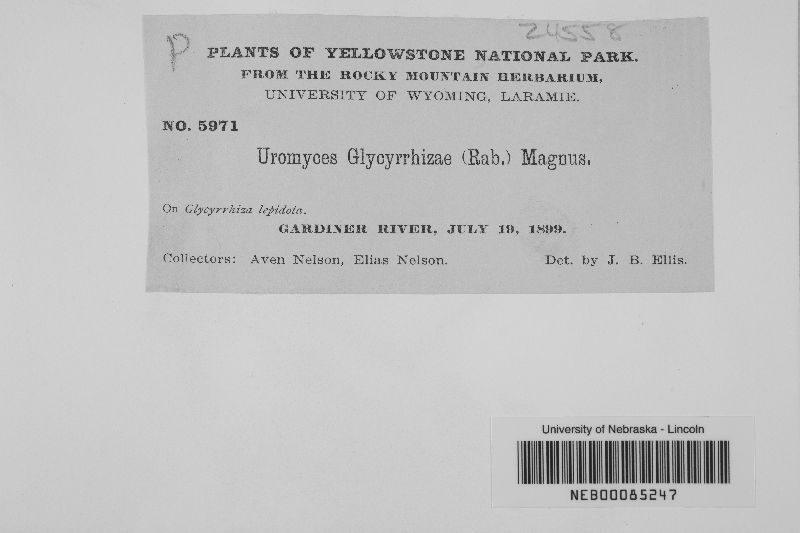 P

24558

PLANTS OF YELLOWSTONE NATIONAL PARK.
FROM THE ROCKY MOUNTAIN HERBARIUM,
UNIVERSITY OF WYOMING, LARAMIE.

NO. 5971

Uromyces Glycyrrhizae (Rab.) Magnus.

On Glycyrrhiza lepidota.

GARDINER RIVER, JULY 19, 1899.

Collectors: Aven Nelson, Elias Nelson.

Det. by J. B. Ellis.

University of Nebraska - Lincoln

NEB00085247